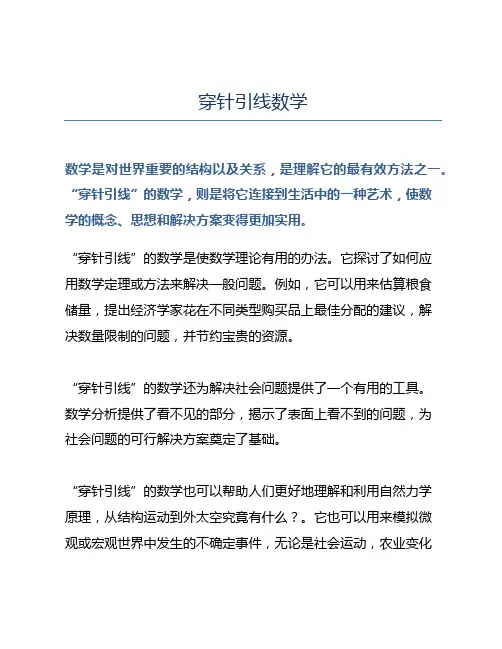 穿针引线数学

数学是对世界重要的结构以及关系，是理解它的最有效方法之一。“穿针引线”的数学，则是将它连接到生活中的一种艺术，使数学的概念、思想和解决方案变得更加实用。

“穿针引线”的数学是使数学理论有用的办法。它探讨了如何应用数学定理或方法来解决一般问题。例如，它可以用来估算粮食储量，提出经济学家花在不同类型购买品上最佳分配的建议，解决数量限制的问题，并节约宝贵的资源。

“穿针引线”的数学还为解决社会问题提供了一个有用的工具。数学分析提供了看不见的部分，揭示了表面上看不到的问题，为社会问题的可行解决方案奠定了基础。

“穿针引线”的数学也可以帮助人们更好地理解和利用自然力学原理，从结构运动到外太空究竟有什么？。它也可以用来模拟微观或宏观世界中发生的不确定事件，无论是社会运动，农业变化